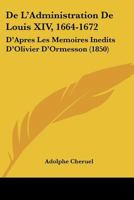 De L'Administration De Louis XIV, 1664-1672

D'Apres Les Memoires Inedits D'Olivier D'Ormesson (1850)

Adolphe Cheruel